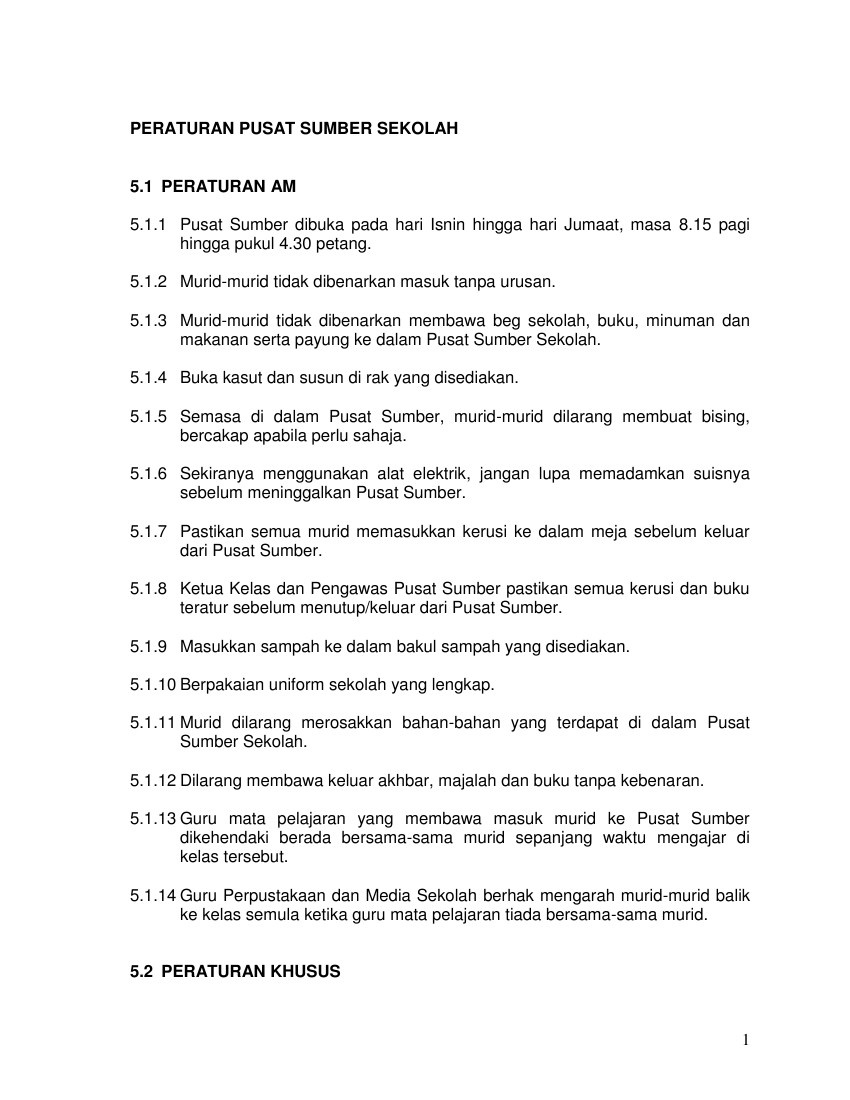 PERATURAN PUSAT SUMBER SEKOLAH

5.1 PERATURAN AM

5.1.1 Pusat Sumber dibuka pada hari Isnin hingga hari Jumaat, masa 8.15 pagi hingga pukul 4.30 petang.

5.1.2 Murid-murid tidak dibenarkan masuk tanpa urusan.

5.1.3 Murid-murid tidak dibenarkan membawa beg sekolah, buku, minuman dan makanan serta payung ke dalam Pusat Sumber Sekolah.

5.1.4 Buka kasut dan susun di rak yang disediakan.

5.1.5 Semasa di dalam Pusat Sumber, murid-murid dilarang membuat bising, bercakap apabila perlu sahaja.

5.1.6 Sekiranya menggunakan alat elektrik, jangan lupa memadamkan suisnya sebelum meninggalkan Pusat Sumber.

5.1.7 Pastikan semua murid memasukkan kerusi ke dalam meja sebelum keluar dari Pusat Sumber.

5.1.8 Ketua Kelas dan Pengawas Pusat Sumber pastikan semua kerusi dan buku teratur sebelum menutup/keluar dari Pusat Sumber.

5.1.9 Masukkan sampah ke dalam bakul sampah yang disediakan.

5.1.10 Berpakaian uniform sekolah yang lengkap.

5.1.11 Murid dilarang merosakkan bahan-bahan yang terdapat di dalam Pusat Sumber Sekolah.

5.1.12 Dilarang membawa keluar akhbar, majalah dan buku tanpa kebenaran.

5.1.13 Guru mata pelajaran yang membawa masuk murid ke Pusat Sumber dikehendaki berada bersama-sama murid sepanjang waktu mengajar di kelas tersebut.

5.1.14 Guru Perpustakaan dan Media Sekolah berhak mengarah murid-murid balik ke kelas semula ketika guru mata pelajaran tiada bersama-sama murid.

5.2 PERATURAN KHUSUS

1